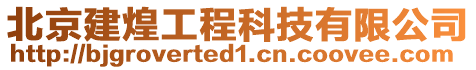 北京建煌工程科技有限公司
http://bjgroverted1.cn.coovee.com